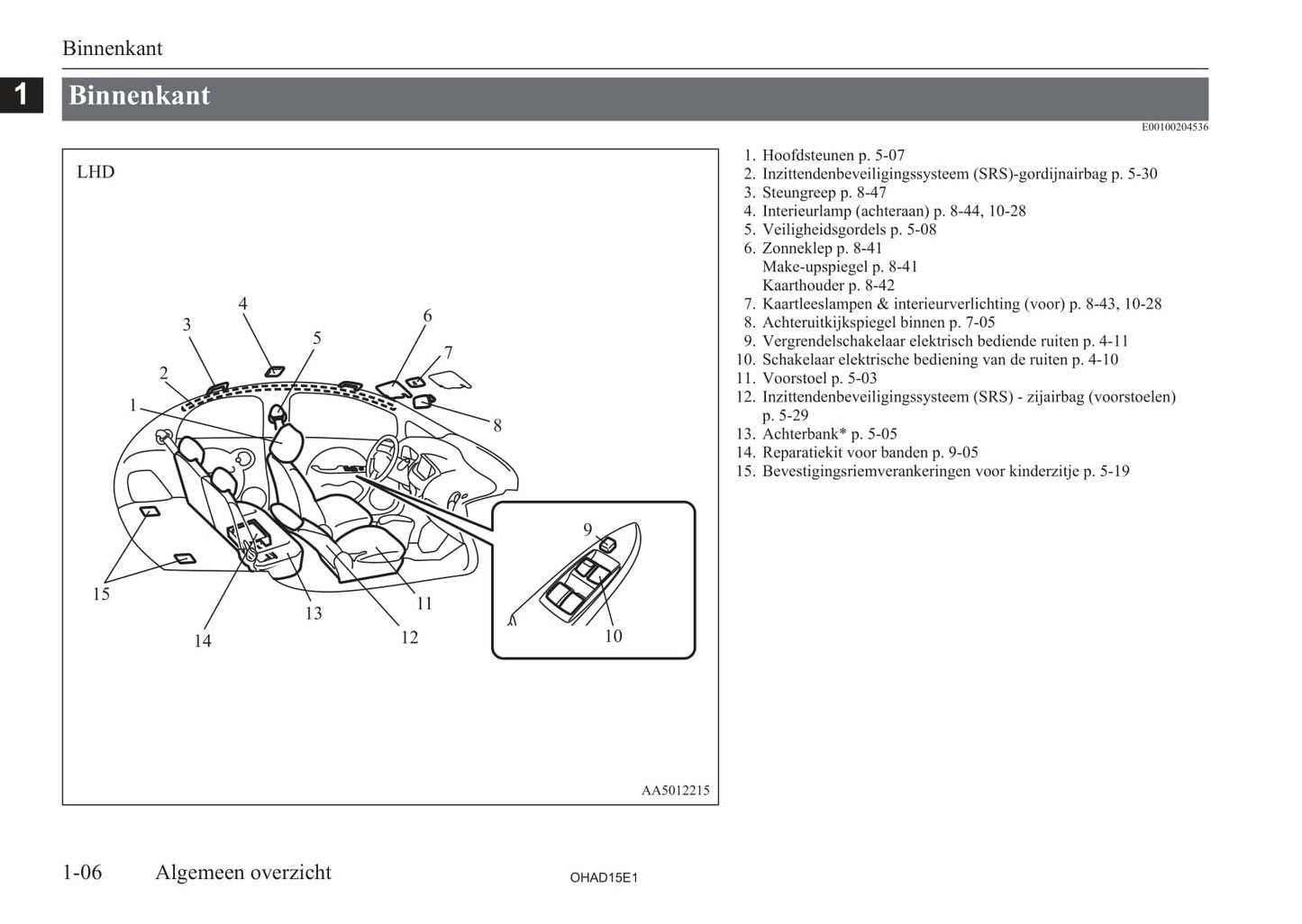 Binnenkant

1

Binnenkant

E00100204536

LHD

1
2
3
4
5
6
7
8
9
10
11
12
13
14
15

AA5012215

1. Hoofdsteunen p. 5-07
2. Inzittendenbeveiligingssysteem (SRS)-gordijnairbag p. 5-30
3. Steungreep p. 8-47
4. Interieurlamp (achteraan) p. 8-44, 10-28
5. Veiligheidsgordels p. 5-08
6. Zonneklep p. 8-41
Make-upspiegel p. 8-41
Kaarthouder p. 8-42
7. Kaartleeslampen & interieurverlichting (voor) p. 8-43, 10-28
8. Achteruitkijkspiegel binnen p. 7-05
9. Vergrendelschakelaar elektrisch bediende ruiten p. 4-11
10. Schakelaar elektrische bediening van de ruiten p. 4-10
11. Voorstoel p. 5-03
12. Inzittendenbeveiligingssysteem (SRS) - zijairbag (voorstoelen) p. 5-29
13. Achterbank* p. 5-05
14. Reparatiekit voor banden p. 9-05
15. Bevestigingsriemverankeringen voor kinderzitje p. 5-19

1-06 Algemeen overzicht

OHAD15E1